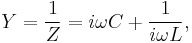 $Y = \frac{1}{Z} = i\omega C + \frac{1}{i\omega L},$